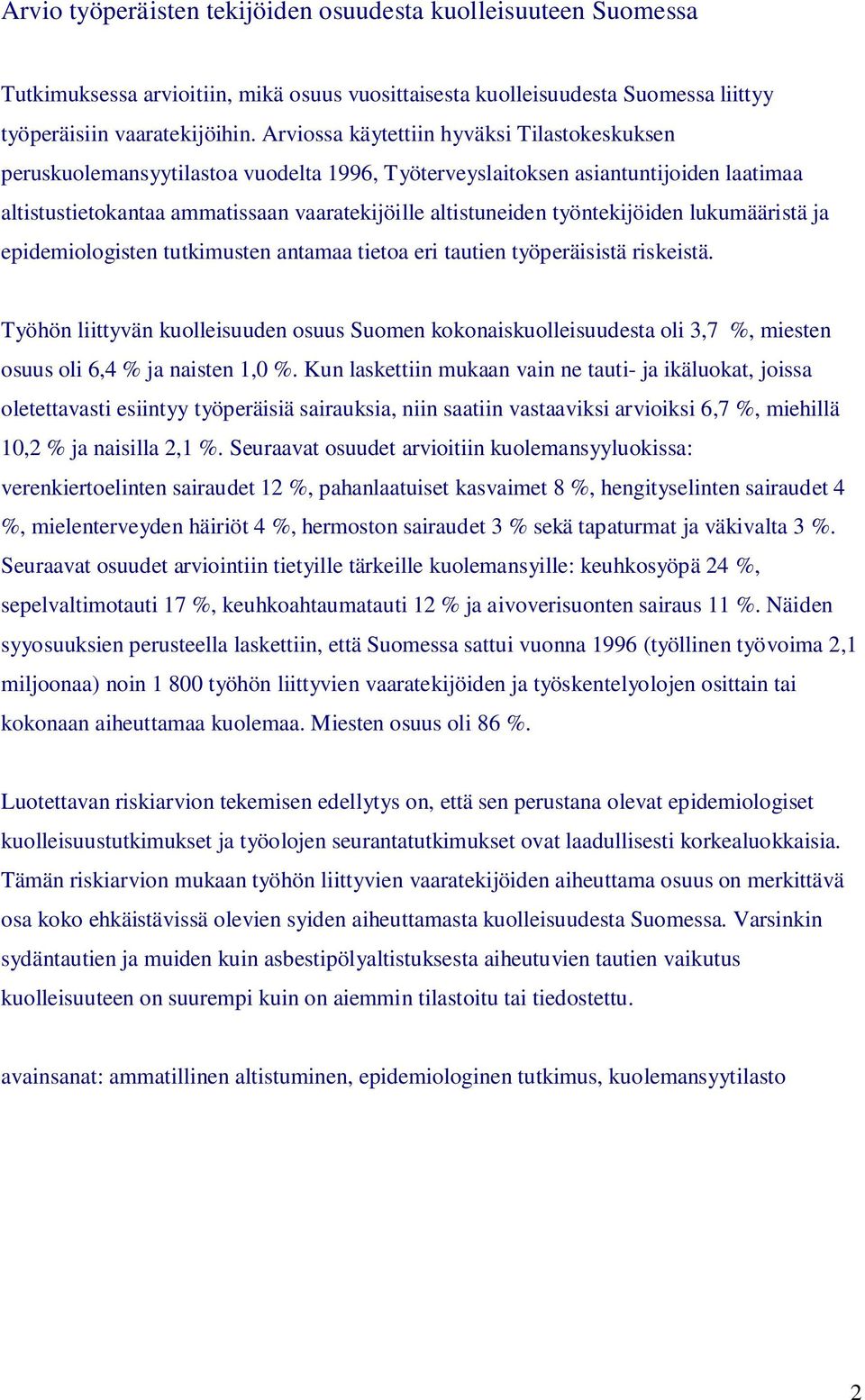 Arvio työperäisten tekijöiden osuudesta kuolleisuuteen Suomessa

Tutkimuksessa arvioitiin, mikä osuus vuosittaisesta kuolleisuudesta Suomessa liittyy työperäisiin vaaratekijöihin. Arviossa käytettiin hyväksi Tilastokeskuksen peruskuolemansyytilastoa vuodelta 1996, Työterveyslaitoksen asiantuntijoiden laatimaa altistustietokantaa ammatissaan vaaratekijöille altistuneiden työntekijöiden lukumääristä ja epidemiologisten tutkimusten antamaa tietoa eri tautien työperäisistä riskeistä.

Työhön liittyvän kuolleisuuden osuus Suomen kokonaiskuolleisuudesta oli 3,7 %, miesten osuus oli 6,4 % ja naisten 1,0 %. Kun laskettiin mukaan vain ne tauti- ja ikäluokat, joissa oletettavasti esiintyy työperäisiä sairauksia, niin saatiin vastaaviksi arvioiksi 6,7 %, miehillä 10,2 % ja naisilla 2,1 %. Seuraavat osuudet arvioitiin kuolemansyyluokissa: verenkiertoelinten sairaudet 12 %, pahanlaatuiset kasvaimet 8 %, hengityselinten sairaudet 4 %, mielenterveyden häiriöt 4 %, hermoston sairaudet 3 % sekä tapaturmat ja väkivalta 3 %. Seuraavat osuudet arviointiin tietyille tärkeille kuolemansyille: keuhkosyöpä 24 %, sepelvaltimotauti 17 %, keuhkoahtaumatauti 12 % ja aivoverisuonten sairaus 11 %. Näiden syyosuuksien perusteella laskettiin, että Suomessa sattui vuonna 1996 (työllinen työvoima 2,1 miljoonaa) noin 1 800 työhön liittyvien vaaratekijöiden ja työskentelyolojen osittain tai kokonaan aiheuttamaa kuolemaa. Miesten osuus oli 86 %.

Luotettavan riskiarvion tekemisen edellytys on, että sen perustana olevat epidemiologiset kuolleisuustutkimukset ja työolojen seurantatutkimukset ovat laadullisesti korkealuokkaisia. Tämän riskiarvion mukaan työhön liittyvien vaaratekijöiden aiheuttama osuus on merkittävä osa koko ehkäistävissä olevien syiden aiheuttamasta kuolleisuudesta Suomessa. Varsinkin sydäntautien ja muiden kuin asbestipölyaltistuksesta aiheutuvien tautien vaikutus kuolleisuuteen on suurempi kuin on aiemmin tilastoitu tai tiedostettu.

avainsanat: ammatillinen altistuminen, epidemiologinen tutkimus, kuolemansyytilasto

2